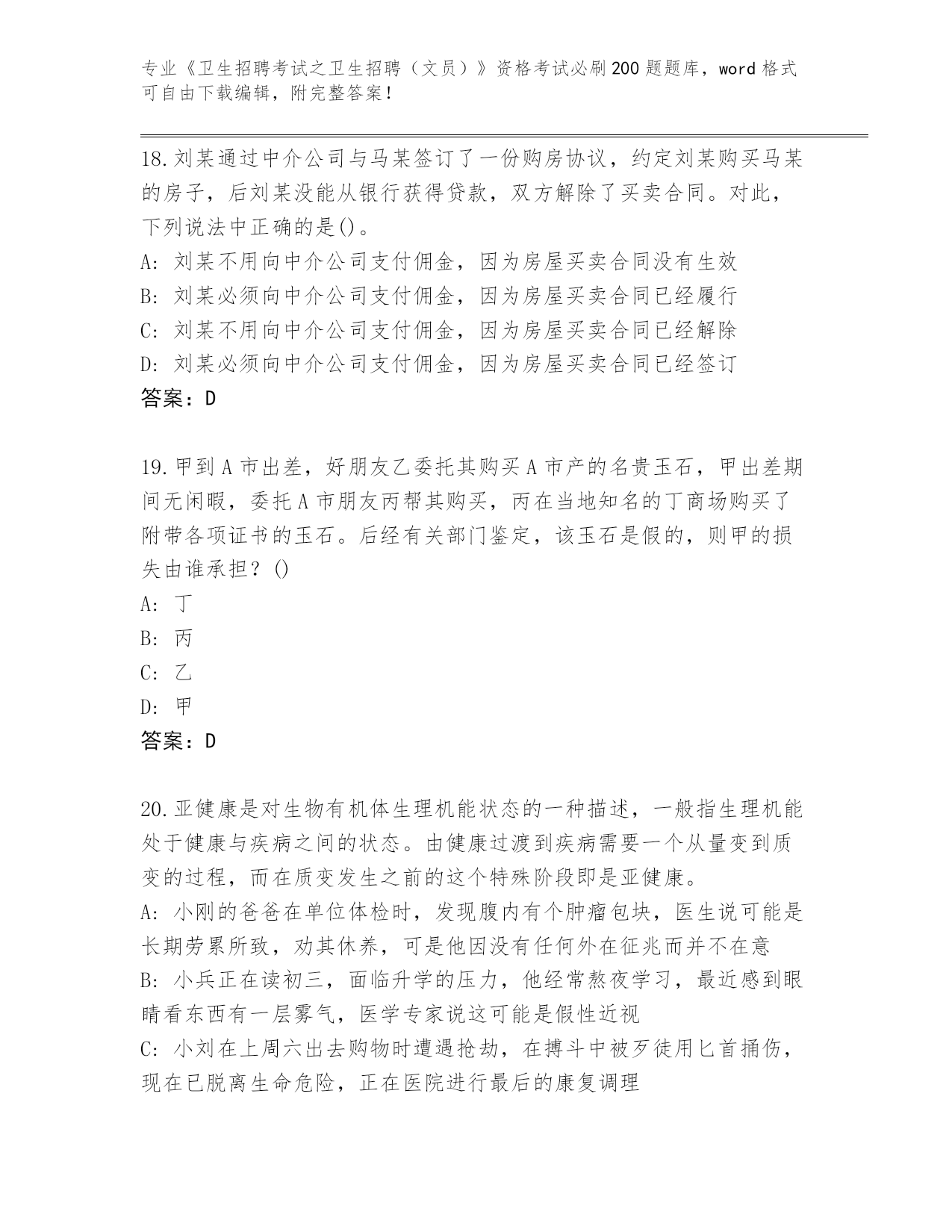 专业《卫生招聘考试之卫生招聘（文员）》资格考试必刷200题题库，word格式可自由下载编辑，附完整答案！

18.刘某通过中介公司与马某签订了一份购房协议，约定刘某购买马某的房子，后刘某没能从银行获得贷款，双方解除了买卖合同。对此，下列说法中正确的是()。
A: 刘某不用向中介公司支付佣金，因为房屋买卖合同没有生效
B: 刘某必须向中介公司支付佣金，因为房屋买卖合同已经履行
C: 刘某不用向中介公司支付佣金，因为房屋买卖合同已经解除
D: 刘某必须向中介公司支付佣金，因为房屋买卖合同已经签订
答案：D

19.甲到A市出差，好朋友乙委托其购买A市产的名贵玉石，甲出差期间无闲暇，委托A市朋友丙帮其购买，丙在当地知名的丁商场购买了附带各项证书的玉石。后经有关部门鉴定，该玉石是假的，则甲的损失由谁承担？()
A: 丁
B: 丙
C: 乙
D: 甲
答案：D

20.亚健康是对生物有机体生理机能状态的一种描述，一般指生理机能处于健康与疾病之间的状态。由健康过渡到疾病需要一个从量变到质变的过程，而在质变发生之前的这个特殊阶段即是亚健康。
A: 小刚的爸爸在单位体检时，发现腹内有个肿瘤包块，医生说可能是长期劳累所致，劝其休养，可是他因没有任何外在征兆而并不在意
B: 小兵正在读初三，面临升学的压力，他经常熬夜学习，最近感到眼睛看东西有一层雾气，医学专家说这可能是假性近视
C: 小刘在上周六出去购物时遭遇抢劫，在搏斗中被歹徒用匕首捅伤，现在已脱离生命危险，正在医院进行最后的康复调理